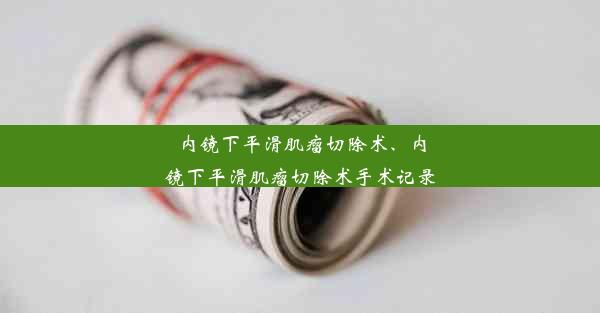 内镜下平滑肌瘤切除术、内镜下平滑肌瘤切除术手术记录